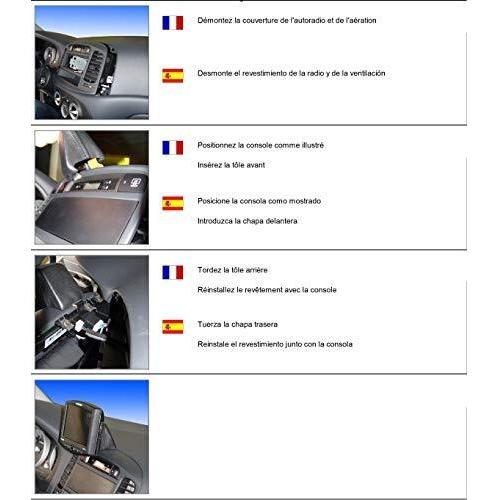 Démontez la couverture de l'autoradio et de l'aération

Desmonte el revestimiento de la radio y de la ventilación

Positionnez la console comme illustré

Insérez la tôle avant

Posicione la consola como mostrado

Introduzca la chapa delantera

Tordez la tôle arrière

Réinstallez le revêtement avec la console

Tuerza la chapa trasera

Reinstale el revestimiento junto con la consola